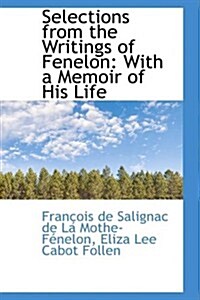 Selections from the Writings of Fenelon: With a Memoir of His Life

François de Salignac de La Mothe-Fénelon, Eliza Lee Cabot Follen